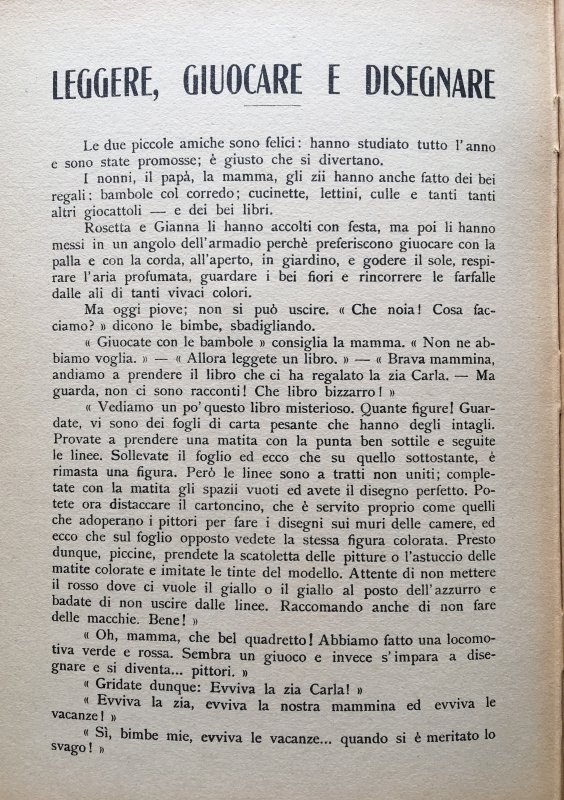 LEGGERE, GIUOCARE E DISEGNARE

Le due piccole amiche sono felici: hanno studiato tutto l'anno e sono state promosse; è giusto che si divertano.

I nonni, il papà, la mamma, gli zii hanno anche fatto dei bei regali: bambole col corredo; cucinette, lettini, culle e tanti tanti altri giocattoli — e dei bei libri.

Rosetta e Gianna li hanno accolti con festa, ma poi li hanno messi in un angolo dell'armadio perchè preferiscono giuocare con la palla e con la corda, all'aperto, in giardino, e godere il sole, respirare l'aria profumata, guardare i bei fiori e rincorrere le farfalle dalle ali di tanti vivaci colori.

Ma oggi piove; non si può uscire. « Che noia! Cosa facciamo? » dicono le bimbe, sbadigliando.

« Giuocate con le bambole » consiglia la mamma. « Non ne abbiamo voglia. » — « Allora leggete un libro. » — « Brava mammina, andiamo a prendere il libro che ci ha regalato la zia Carla. — Ma guarda, non ci sono racconti! Che libro bizzarro! »

« Vediamo un po' questo libro misterioso. Quante figure! Guardate, vi sono dei fogli di carta pesante che hanno degli intagli. Provate a prendere una matita con la punta ben sottile e seguite le linee. Sollevate il foglio ed ecco che su quello sottostante, è rimasta una figura. Però le linee sono a tratti non uniti; completate con la matita gli spazii vuoti ed avete il disegno perfetto. Potete ora distaccare il cartoncino, che è servito proprio come quelli che adoperano i pittori per fare i disegni sui muri delle camere, ed ecco che sul foglio opposto vedete la stessa figura colorata. Presto dunque, piccine, prendete la scatoletta delle pitture o l'astuccio delle matite colorate e imitate le tinte del modello. Attente di non mettere il rosso dove ci vuole il giallo o il giallo al posto dell'azzurro e badate di non uscire dalle linee. Raccomando anche di non fare delle macchie. Bene! »

« Oh, mamma, che bel quadretto! Abbiamo fatto una locomotiva verde e rossa. Sembra un giuoco e invece s'impara a disegnare e si diventa... pittori. »

« Gridate dunque: Evviva la zia Carla! »

« Evviva la zia, evviva la nostra mammina ed evviva le vacanze! »

« Sì, bimbe mie, evviva le vacanze... quando si è meritato lo svago! »